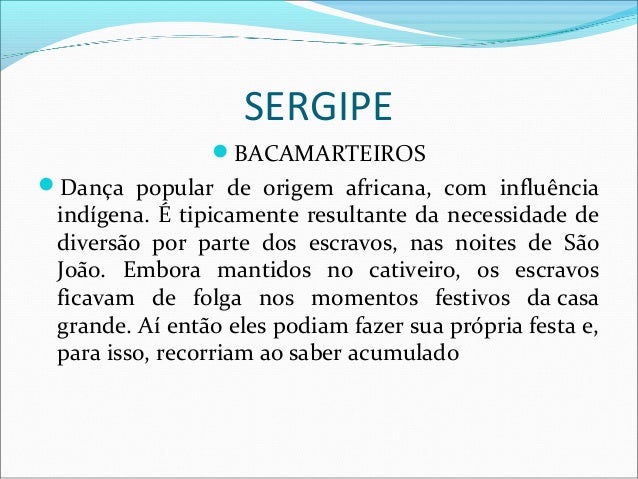 SERGIPE

• BACAMARTEIROS

• Dança popular de origem africana, com influência indígena. É tipicamente resultante da necessidade de diversão por parte dos escravos, nas noites de São João. Embora mantidos no cativeiro, os escravos ficavam de folga nos momentos festivos da casa grande. Aí então eles podiam fazer sua própria festa e, para isso, recorriam ao saber acumulado